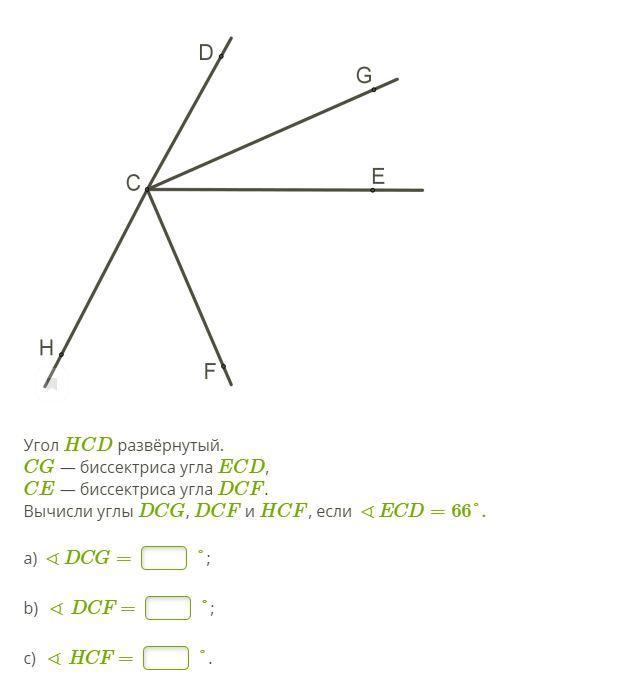 D
G
C
E
H
F

Угол $HCD$ развёрнутый.
$CG$ — биссектриса угла $ECD$,
$CE$ — биссектриса угла $DCF$.
Вычисли углы $DCG$, $DCF$ и $HCF$, если $\sphericalangle ECD = 66^\circ$.

a) $\sphericalangle DCG =$ $^\circ$;

b) $\sphericalangle DCF =$ $^\circ$;

c) $\sphericalangle HCF =$ $^\circ$.